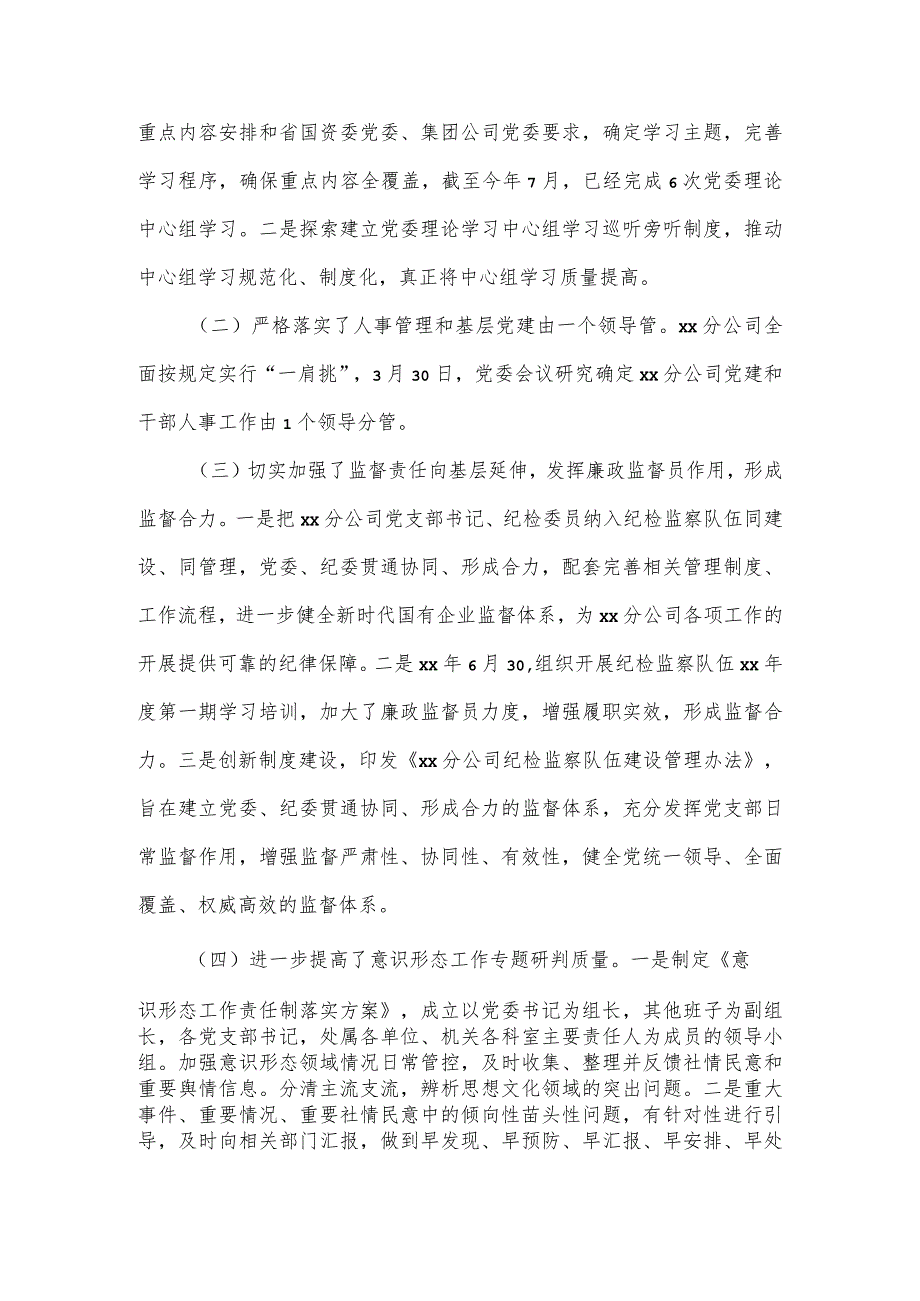 重点内容安排和省国资委党委、集团公司党委要求，确定学习主题，完善学习程序，确保重点内容全覆盖，截至今年7月，已经完成6次党委理论中心组学习。二是探索建立党委理论学习中心组学习巡听旁听制度，推动中心组学习规范化、制度化，真正将中心组学习质量提高。

（二）严格落实了人事管理和基层党建由一个领导管。xx分公司全面按规定实行“一肩挑”，3月30日，党委会议研究确定xx分公司党建和干部人事工作由1个领导分管。

（三）切实加强了监督责任向基层延伸，发挥廉政监督员作用，形成监督合力。一是把xx分公司党支部书记、纪检委员纳入纪检监察队伍同建设、同管理，党委、纪委贯通协同、形成合力，配套完善相关管理制度、工作流程，进一步健全新时代国有企业监督体系，为xx分公司各项工作的开展提供可靠的纪律保障。二是xx年6月30,组织开展纪检监察队伍xx年度第一期学习培训，加大了廉政监督员力度，增强履职实效，形成监督合力。三是创新制度建设，印发《xx分公司纪检监察队伍建设管理办法》，旨在建立党委、纪委贯通协同、形成合力的监督体系，充分发挥党支部日常监督作用，增强监督严肃性、协同性、有效性，健全党统一领导、全面覆盖、权威高效的监督体系。

（四）进一步提高了意识形态工作专题研判质量。一是制定《意识形态工作责任制落实方案》，成立以党委书记为组长，其他班子为副组长，各党支部书记，处属各单位、机关各科室主要责任人为成员的领导小组。加强意识形态领域情况日常管控，及时收集、整理并反馈社情民意和重要舆情信息。分清主流支流，辨析思想文化领域的突出问题。二是重大事件、重要情况、重要社情民意中的倾向性苗头性问题，有针对性进行引导，及时向相关部门汇报，做到早发现、早预防、早汇报、早安排、早处